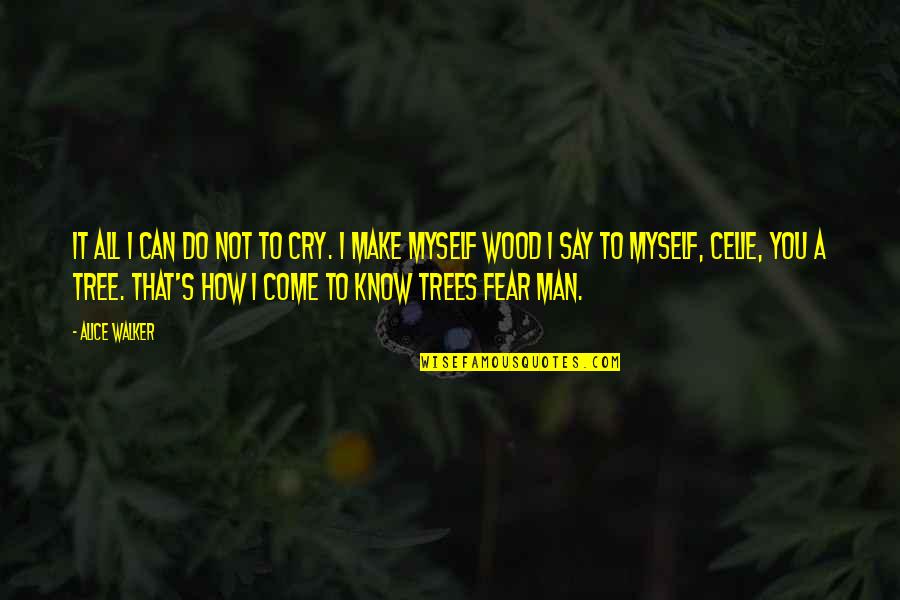 IT ALL I CAN DO NOT TO CRY. I MAKE MYSELF WOOD I SAY TO MYSELF, CELIE, YOU A TREE. THAT'S HOW I COME TO KNOW TREES FEAR MAN.

- ALICE WALKER

WISEFAMOUSQUOTES.COM